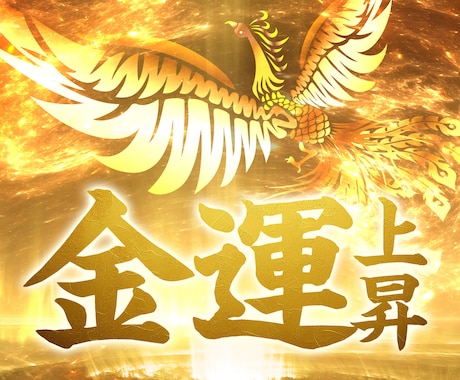 金運上昇